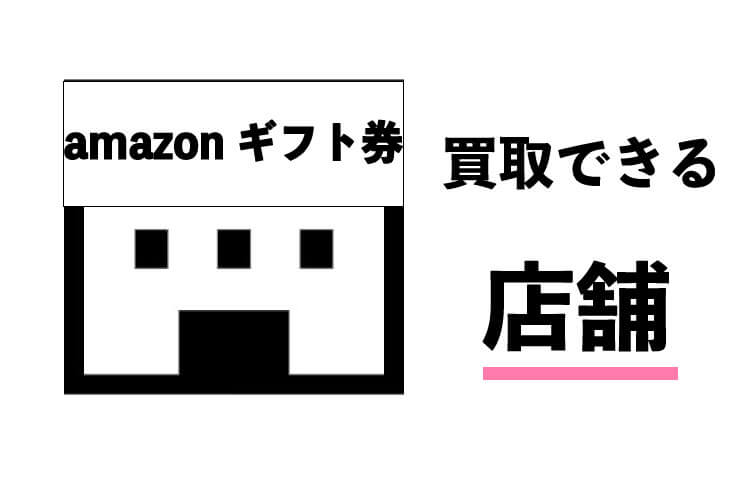 amazon ギフト券

買取できる

店舗